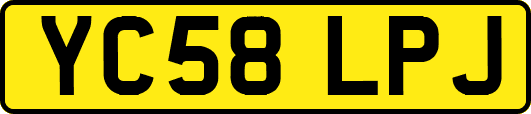 YC58 LPJ